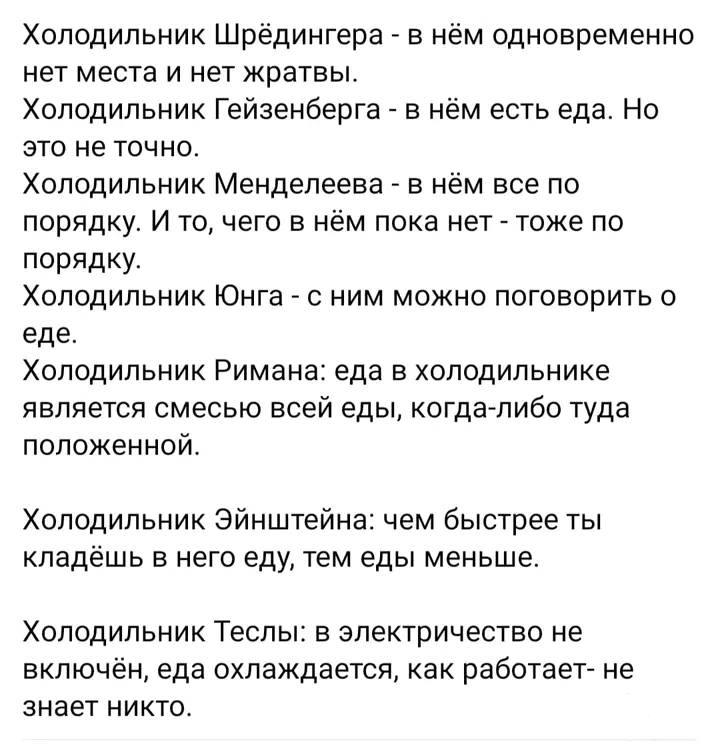 Холодильник Шрёдингера - в нём одновременно нет места и нет жратвы.
Холодильник Гейзенберга - в нём есть еда. Но это не точно.
Холодильник Менделеева - в нём все по порядку. И то, чего в нём пока нет - тоже по порядку.
Холодильник Юнга - с ним можно поговорить о еде.
Холодильник Римана: еда в холодильнике является смесью всей еды, когда-либо туда положенной.

Холодильник Эйнштейна: чем быстрее ты кладёшь в него еду, тем еды меньше.

Холодильник Теслы: в электричество не включён, еда охлаждается, как работает- не знает никто.